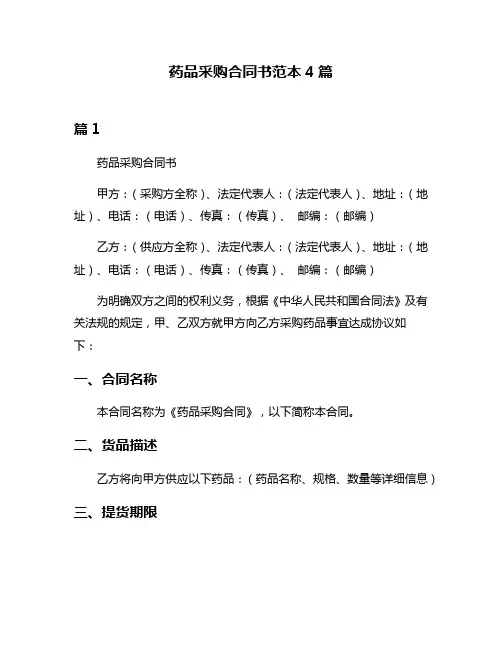 药品采购合同书范本 4 篇

篇 1

药品采购合同书

甲方：（采购方全称）、法定代表人：（法定代表人）、地址：（地址）、电话：（电话）、传真：（传真）、 邮编：（邮编）

乙方：（供应方全称）、法定代表人：（法定代表人）、地址：（地址）、电话：（电话）、传真：（传真）、 邮编：（邮编）

为明确双方之间的权利义务，根据《中华人民共和国合同法》及有关法规的规定，甲、乙双方就甲方向乙方采购药品事宜达成协议如下：

一、合同名称

本合同名称为《药品采购合同》，以下简称本合同。

二、货品描述

乙方将向甲方供应以下药品：（药品名称、规格、数量等详细信息）

三、提货期限